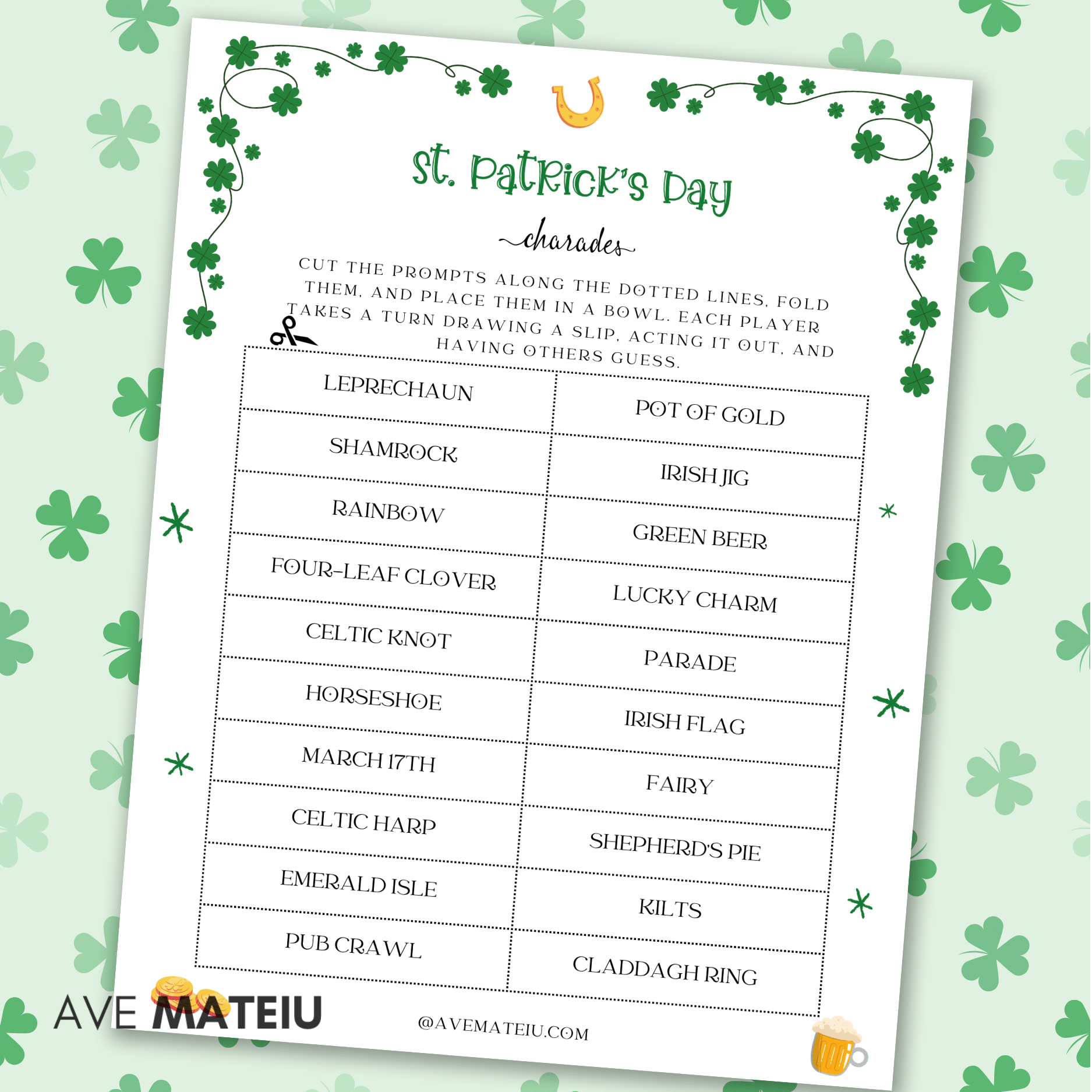 St. Patrick's Day

charades

CUT THE PROMPTS ALONG THE DOTTED LINES, FOLD THEM, AND PLACE THEM IN A BOWL. EACH PLAYER TAKES A TURN DRAWING A SLIP, ACTING IT OUT, AND HAVING OTHERS GUESS.

| LEPRECHAUN | POT OF GOLD |
|---|---|
| SHAMROCK | IRISH JIG |
| RAINBOW | GREEN BEER |
| FOUR-LEAF CLOVER | LUCKY CHARM |
| CELTIC KNOT | PARADE |
| HORSESHOE | IRISH FLAG |
| MARCH 17TH | FAIRY |
| CELTIC HARP | SHEPHERD'S PIE |
| EMERALD ISLE | KILTS |
| PUB CRAWL | CLADDAGH RING |

AVE MATEIU

@AVEMATEIU.COM